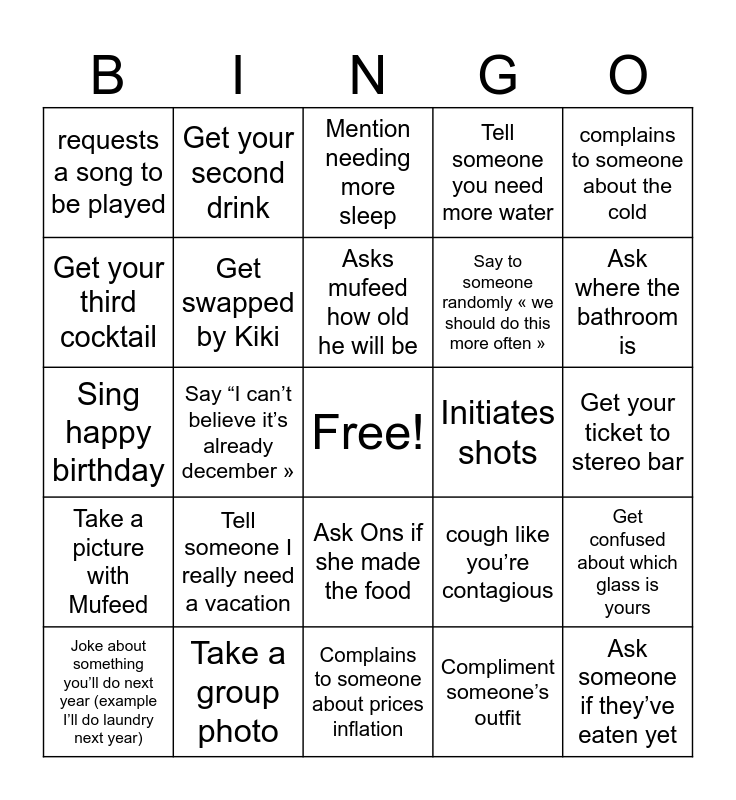 | B | I | N | G | O |
|---|---|---|---|---|
| requests a song to be played | Get your second drink | Mention needing more sleep | Tell someone you need more water | complains to someone about the cold |
| Get your third cocktail | Get swapped by Kiki | Asks mufeed how old he will be | Say to someone randomly « we should do this more often » | Ask where the bathroom is |
| Sing happy birthday | Say “I can’t believe it’s already december » | Free! | Initiates shots | Get your ticket to stereo bar |
| Take a picture with Mufeed | Tell someone I really need a vacation | Ask Ons if she made the food | cough like you’re contagious | Get confused about which glass is yours |
| Joke about something you’ll do next year (example I’ll do laundry next year) | Take a group photo | Complains to someone about prices inflation | Compliment someone’s outfit | Ask someone if they’ve eaten yet |